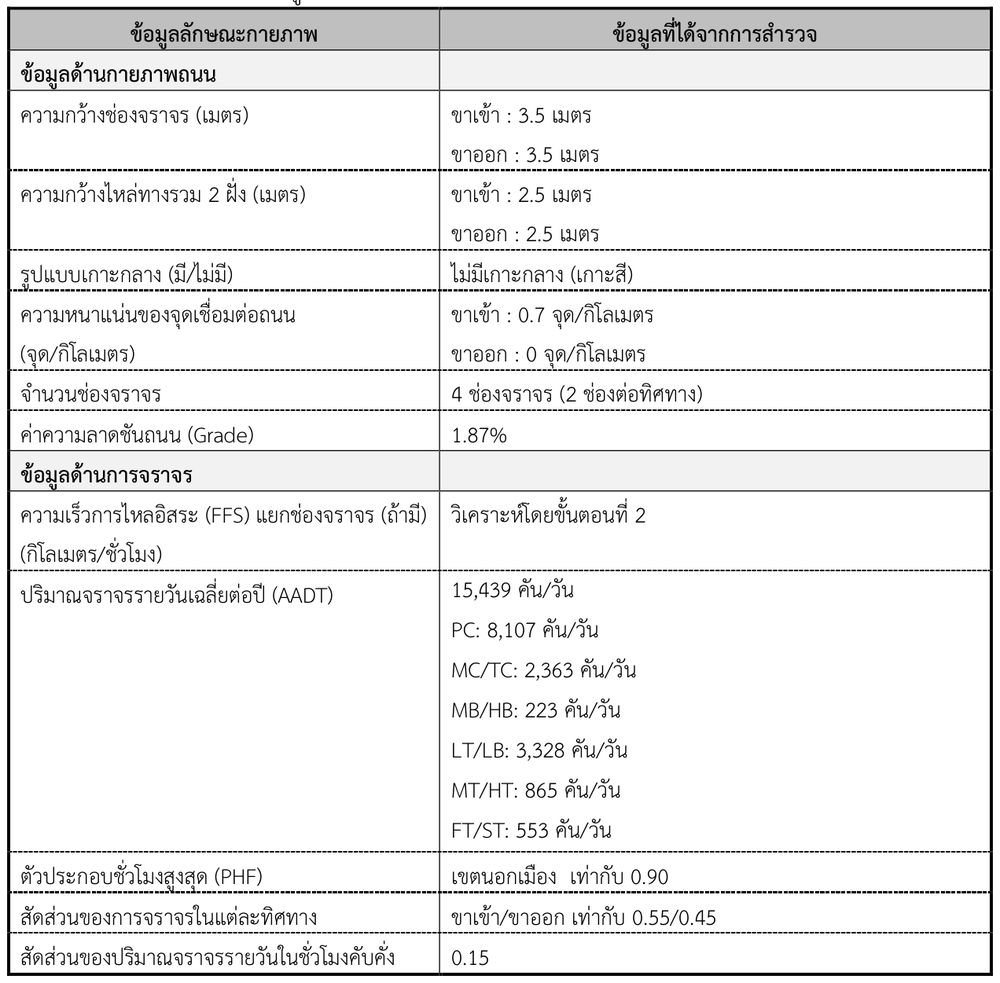 | ข้อมูลลักษณะกายภาพ | ข้อมูลที่ได้จากการสำรวจ |
|---|---|
| ข้อมูลด้านกายภาพถนน | |
| ความกว้างช่องจราจร (เมตร) | ขาเข้า : 3.5 เมตร ขาออก : 3.5 เมตร |
| ความกว้างไหล่ทางรวม 2 ฝั่ง (เมตร) | ขาเข้า : 2.5 เมตร ขาออก : 2.5 เมตร |
| รูปแบบเกาะกลาง (มี/ไม่มี) | ไม่มีเกาะกลาง (เกาะสี) |
| ความหนาแน่นของจุดเชื่อมต่อถนน (จุด/กิโลเมตร) | ขาเข้า : 0.7 จุด/กิโลเมตร ขาออก : 0 จุด/กิโลเมตร |
| จำนวนช่องจราจร | 4 ช่องจราจร (2 ช่องต่อทิศทาง) |
| ค่าความลาดชันถนน (Grade) | 1.87% |
| ข้อมูลด้านการจราจร | |
| ความเร็วการไหลอิสระ (FFS) แยกช่องจราจร (ถ้ามี) (กิโลเมตร/ชั่วโมง) | วิเคราะห์โดยขั้นตอนที่ 2 |
| ปริมาณจราจรรายวันเฉลี่ยต่อปี (AADT) | 15,439 คัน/วัน PC: 8,107 คัน/วัน MC/TC: 2,363 คัน/วัน MB/HB: 223 คัน/วัน LT/LB: 3,328 คัน/วัน MT/HT: 865 คัน/วัน FT/ST: 553 คัน/วัน |
| ตัวประกอบชั่วโมงสูงสุด (PHF) | เขตนอกเมือง เท่ากับ 0.90 |
| สัดส่วนของการจราจรในแต่ละทิศทาง | ขาเข้า/ขาออก เท่ากับ 0.55/0.45 |
| สัดส่วนของปริมาณจราจรรายวันในชั่วโมงคับคั่ง | 0.15 |